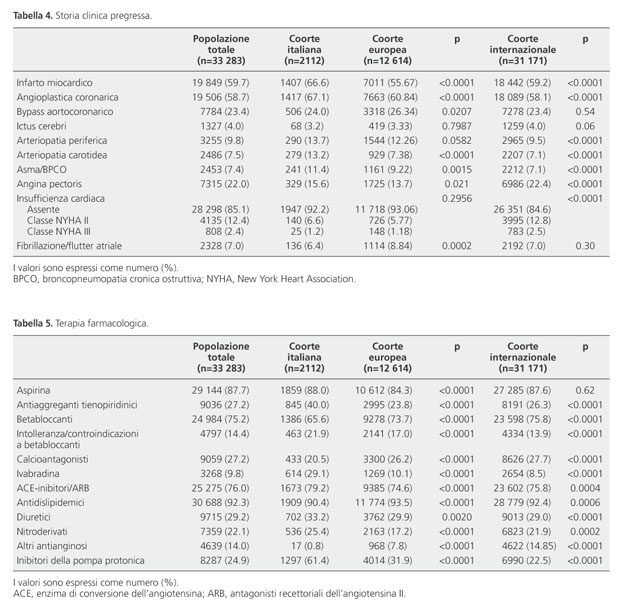 **Tabella 4.** Storia clinica pregressa.

| | Popolazione totale (n=33 283) | Coorte italiana (n=2112) | Coorte europea (n=12 614) | p | Coorte internazionale (n=31 171) | p |
|---|---|---|---|---|---|---|
| Infarto miocardico | 19 849 (59.7) | 1407 (66.6) | 7011 (55.67) | <0.0001 | 18 442 (59.2) | <0.0001 |
| Angioplastica coronarica | 19 506 (58.7) | 1417 (67.1) | 7663 (60.84) | <0.0001 | 18 089 (58.1) | <0.0001 |
| Bypass aortocoronarico | 7784 (23.4) | 506 (24.0) | 3318 (26.34) | 0.0207 | 7278 (23.4) | 0.54 |
| Ictus cerebri | 1327 (4.0) | 68 (3.2) | 419 (3.33) | 0.7987 | 1259 (4.0) | 0.06 |
| Arteriopatia periferica | 3255 (9.8) | 290 (13.7) | 1544 (12.26) | 0.0582 | 2965 (9.5) | <0.0001 |
| Arteriopatia carotidea | 2486 (7.5) | 279 (13.2) | 929 (7.38) | <0.0001 | 2207 (7.1) | <0.0001 |
| Asma/BPCO | 2453 (7.4) | 241 (11.4) | 1161 (9.22) | 0.0015 | 2212 (7.1) | <0.0001 |
| Angina pectoris | 7315 (22.0) | 329 (15.6) | 1725 (13.7) | 0.021 | 6986 (22.4) | <0.0001 |
| Insufficienza cardiaca | | | | 0.2956 | | <0.0001 |
| Assente | 28 298 (85.1) | 1947 (92.2) | 11 718 (93.06) | | 26 351 (84.6) | |
| Classe NYHA II | 4135 (12.4) | 140 (6.6) | 726 (5.77) | | 3995 (12.8) | |
| Classe NYHA III | 808 (2.4) | 25 (1.2) | 148 (1.18) | | 783 (2.5) | |
| Fibrillazione/flutter atriale | 2328 (7.0) | 136 (6.4) | 1114 (8.84) | 0.0002 | 2192 (7.0) | 0.30 |

I valori sono espressi come numero (%).
BPCO, broncopneumopatia cronica ostruttiva; NYHA, New York Heart Association.

**Tabella 5.** Terapia farmacologica.

| | Popolazione totale (n=33 283) | Coorte italiana (n=2112) | Coorte europea (n=12 614) | p | Coorte internazionale (n=31 171) | p |
|---|---|---|---|---|---|---|
| Aspirina | 29 144 (87.7) | 1859 (88.0) | 10 612 (84.3) | <0.0001 | 27 285 (87.6) | 0.62 |
| Antiaggreganti tienopiridinici | 9036 (27.2) | 845 (40.0) | 2995 (23.8) | <0.0001 | 8191 (26.3) | <0.0001 |
| Betabloccanti | 24 984 (75.2) | 1386 (65.6) | 9278 (73.7) | <0.0001 | 23 598 (75.8) | <0.0001 |
| Intolleranza/controindicazioni a betabloccanti | 4797 (14.4) | 463 (21.9) | 2141 (17.0) | <0.0001 | 4334 (13.9) | <0.0001 |
| Calcioantagonisti | 9059 (27.2) | 433 (20.5) | 3300 (26.2) | <0.0001 | 8626 (27.7) | <0.0001 |
| Ivabradina | 3268 (9.8) | 614 (29.1) | 1269 (10.1) | <0.0001 | 2654 (8.5) | <0.0001 |
| ACE-inibitori/ARB | 25 275 (76.0) | 1673 (79.2) | 9385 (74.6) | <0.0001 | 23 602 (75.8) | 0.0004 |
| Antidislipidemici | 30 688 (92.3) | 1909 (90.4) | 11 774 (93.5) | <0.0001 | 28 779 (92.4) | 0.0006 |
| Diuretici | 9715 (29.2) | 702 (33.2) | 3762 (29.9) | 0.0020 | 9013 (29.0) | <0.0001 |
| Nitroderivati | 7359 (22.1) | 536 (25.4) | 2163 (17.2) | <0.0001 | 6823 (21.9) | 0.0002 |
| Altri antianginosi | 4639 (14.0) | 17 (0.8) | 968 (7.8) | <0.0001 | 4622 (14.85) | <0.0001 |
| Inibitori della pompa protonica | 8287 (24.9) | 1297 (61.4) | 4014 (31.9) | <0.0001 | 6990 (22.5) | <0.0001 |

I valori sono espressi come numero (%).
ACE, enzima di conversione dell'angiotensina; ARB, antagonisti recettoriali dell'angiotensina II.